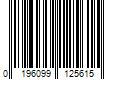 0 196099 125615